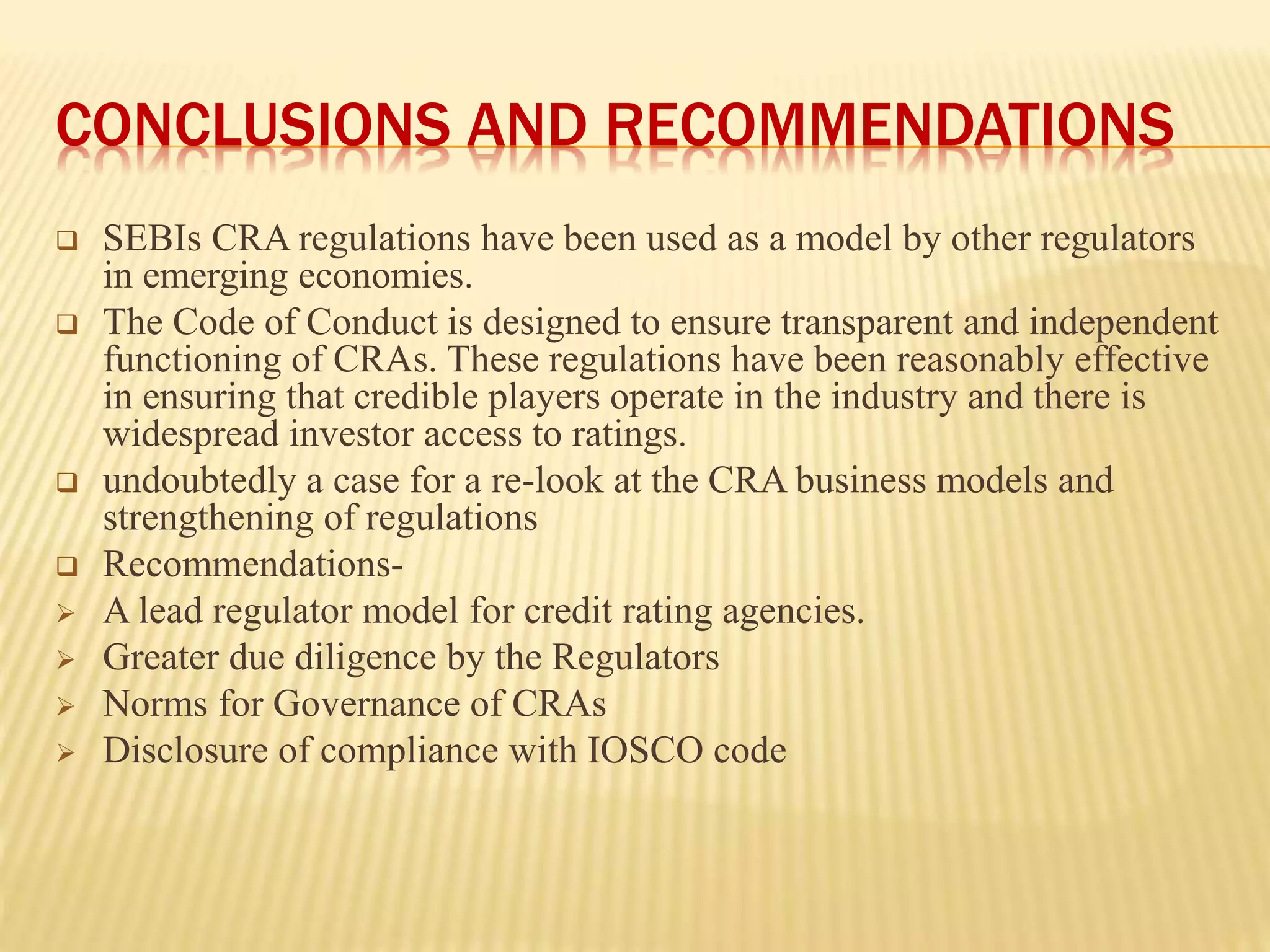 CONCLUSIONS AND RECOMMENDATIONS

❑ SEBIs CRA regulations have been used as a model by other regulators in emerging economies.

❑ The Code of Conduct is designed to ensure transparent and independent functioning of CRAs. These regulations have been reasonably effective in ensuring that credible players operate in the industry and there is widespread investor access to ratings.

❑ undoubtedly a case for a re-look at the CRA business models and strengthening of regulations

❑ Recommendations-

➢ A lead regulator model for credit rating agencies.

➢ Greater due diligence by the Regulators

➢ Norms for Governance of CRAs

➢ Disclosure of compliance with IOSCO code